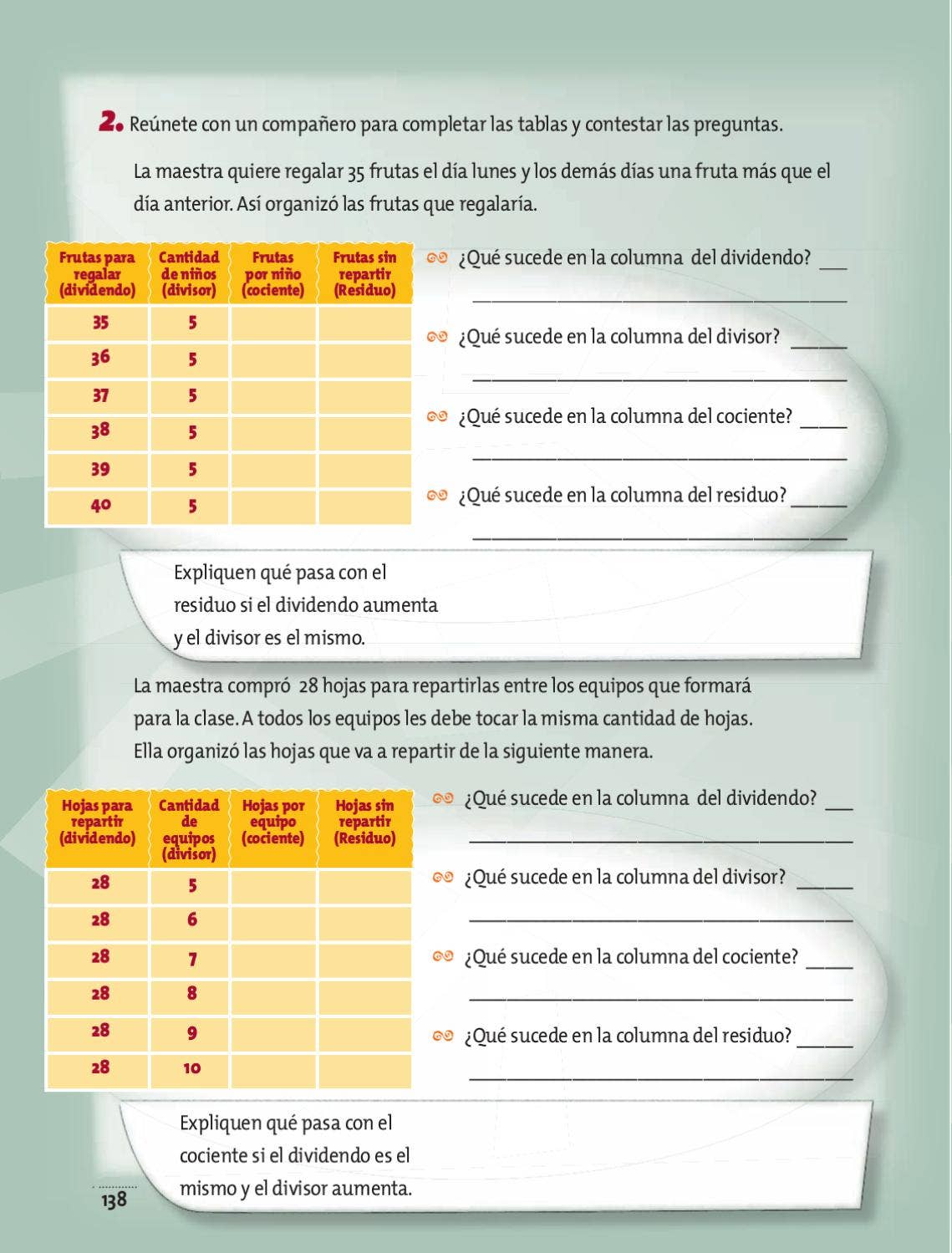 2. Reúnete con un compañero para completar las tablas y contestar las preguntas.

La maestra quiere regalar 35 frutas el día lunes y los demás días una fruta más que el día anterior. Así organizó las frutas que regalaría.

| Frutas para regalar (dividendo) | Cantidad de niños (divisor) | Frutas por niño (cociente) | Frutas sin repartir (Residuo) |
|---|---|---|---|
| 35 | 5 | | |
| 36 | 5 | | |
| 37 | 5 | | |
| 38 | 5 | | |
| 39 | 5 | | |
| 40 | 5 | | |

¿Qué sucede en la columna del dividendo? ____
____

¿Qué sucede en la columna del divisor? ____
____

¿Qué sucede en la columna del cociente? ____
____

¿Qué sucede en la columna del residuo? ____
____

Expliquen qué pasa con el residuo si el dividendo aumenta y el divisor es el mismo.

La maestra compró 28 hojas para repartirlas entre los equipos que formará para la clase. A todos los equipos les debe tocar la misma cantidad de hojas. Ella organizó las hojas que va a repartir de la siguiente manera.

| Hojas para repartir (dividendo) | Cantidad de equipos (divisor) | Hojas por equipo (cociente) | Hojas sin repartir (Residuo) |
|---|---|---|---|
| 28 | 5 | | |
| 28 | 6 | | |
| 28 | 7 | | |
| 28 | 8 | | |
| 28 | 9 | | |
| 28 | 10 | | |

¿Qué sucede en la columna del dividendo? ____
____

¿Qué sucede en la columna del divisor? ____
____

¿Qué sucede en la columna del cociente? ____
____

¿Qué sucede en la columna del residuo? ____
____

Expliquen qué pasa con el cociente si el dividendo es el mismo y el divisor aumenta.

138